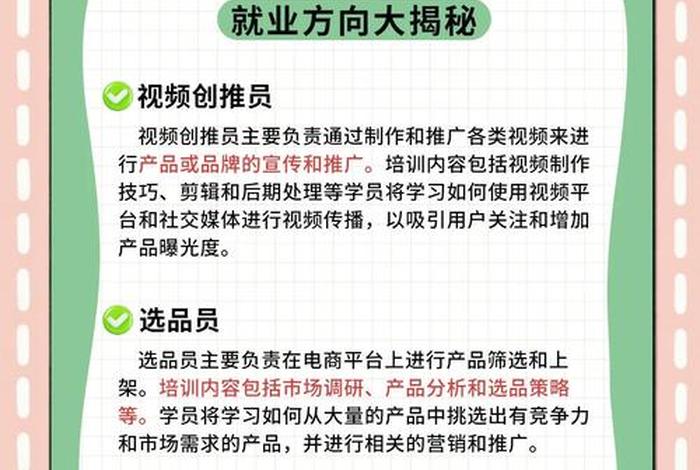 就业方向大揭秘

视频创推员

视频创推员主要负责通过制作和推广各类视频来进行产品或品牌的宣传和推广。培训内容包括视频制作技巧、剪辑和后期处理等学员将学习如何使用视频平台和社交媒体进行视频传播，以吸引用户关注和增加产品曝光度。

选品员

选品员主要负责在电商平台上进行产品筛选和上架。培训内容包括市场调研、产品分析和选品策略等。学员将学习如何从大量的产品中挑选出有竞争力和市场需求的产品，并进行相关的营销和推广。